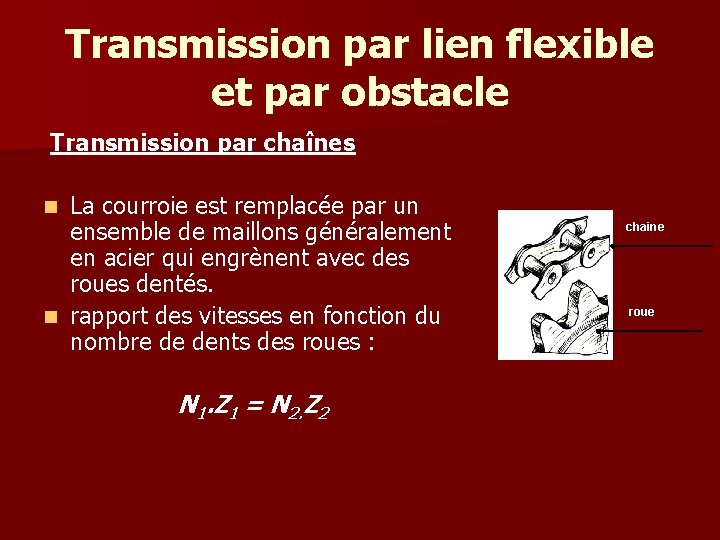 Transmission par lien flexible et par obstacle

Transmission par chaînes

La courroie est remplacée par un ensemble de maillons généralement en acier qui engrènent avec des roues dentés.

rapport des vitesses en fonction du nombre de dents des roues :

$N_1.Z_1 = N_2.Z_2$

chaine

roue